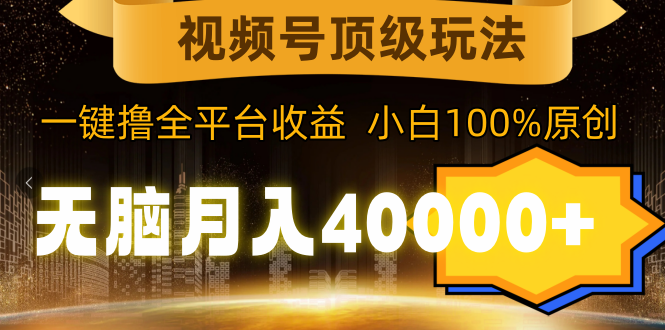 视频号顶级玩法

一键撸全平台收益 小白100%原创

无脑月入40000+